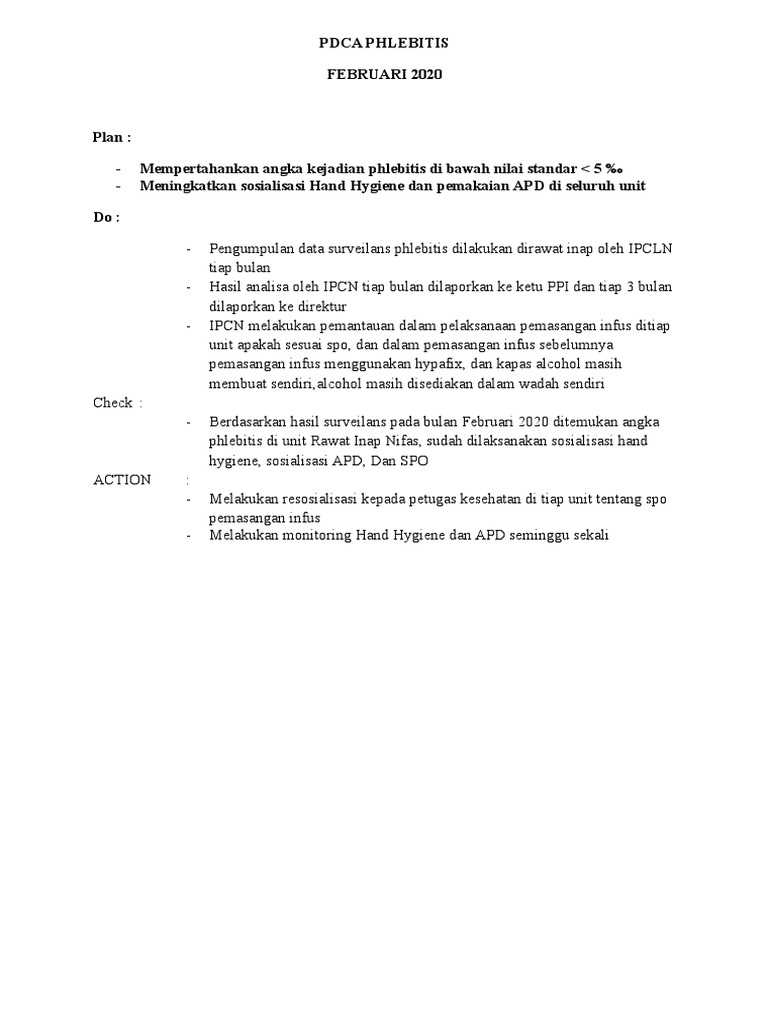 PDCA PHLEBITIS

FEBRUARI 2020

Plan :

- Mempertahankan angka kejadian phlebitis di bawah nilai standar < 5 ‰
- Meningkatkan sosialisasi Hand Hygiene dan pemakaian APD di seluruh unit

Do :

- Pengumpulan data surveilans phlebitis dilakukan dirawat inap oleh IPCLN tiap bulan
- Hasil analisa oleh IPCN tiap bulan dilaporkan ke ketu PPI dan tiap 3 bulan dilaporkan ke direktur
- IPCN melakukan pemantauan dalam pelaksanaan pemasangan infus ditiap unit apakah sesuai spo, dan dalam pemasangan infus sebelumnya pemasangan infus menggunakan hypafix, dan kapas alcohol masih membuat sendiri,alcohol masih disediakan dalam wadah sendiri

Check :

- Berdasarkan hasil surveilans pada bulan Februari 2020 ditemukan angka phlebitis di unit Rawat Inap Nifas, sudah dilaksanakan sosialisasi hand hygiene, sosialisasi APD, Dan SPO

ACTION :

- Melakukan resosialisasi kepada petugas kesehatan di tiap unit tentang spo pemasangan infus
- Melakukan monitoring Hand Hygiene dan APD seminggu sekali